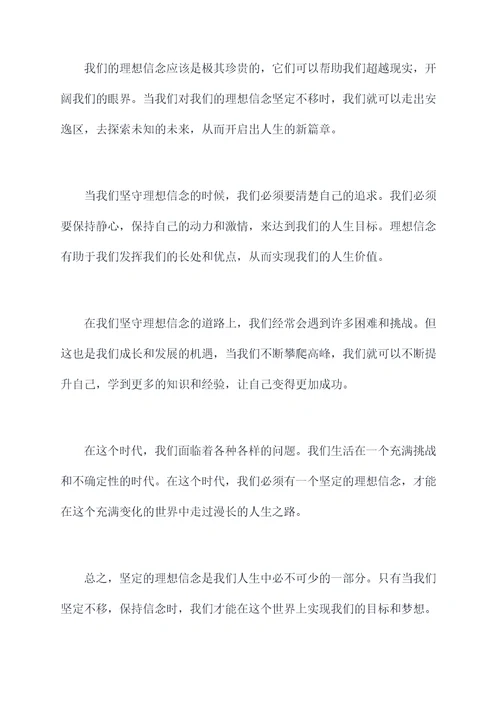 我们的理想信念应该是极其珍贵的，它们可以帮助我们超越现实，开阔我们的眼界。当我们对我们的理想信念坚定不移时，我们就可以走出安逸区，去探索未知的未来，从而开启出人生的新篇章。

当我们坚守理想信念的时候，我们必须要清楚自己的追求。我们必须要保持静心，保持自己的动力和激情，来达到我们的人生目标。理想信念有助于我们发挥我们的长处和优点，从而实现我们的人生价值。

在我们坚守理想信念的道路上，我们经常会遇到许多困难和挑战。但这也是我们成长和发展的机遇，当我们不断攀爬高峰，我们就可以不断提升自己，学到更多的知识和经验，让自己变得更加成功。

在这个时代，我们面临着各种各样的问题。我们生活在一个充满挑战和不确定性的时代。在这个时代，我们必须有一个坚定的理想信念，才能在这个充满变化的世界中走过漫长的人生之路。

总之，坚定的理想信念是我们人生中必不可少的一部分。只有当我们坚定不移，保持信念时，我们才能在这个世界上实现我们的目标和梦想。